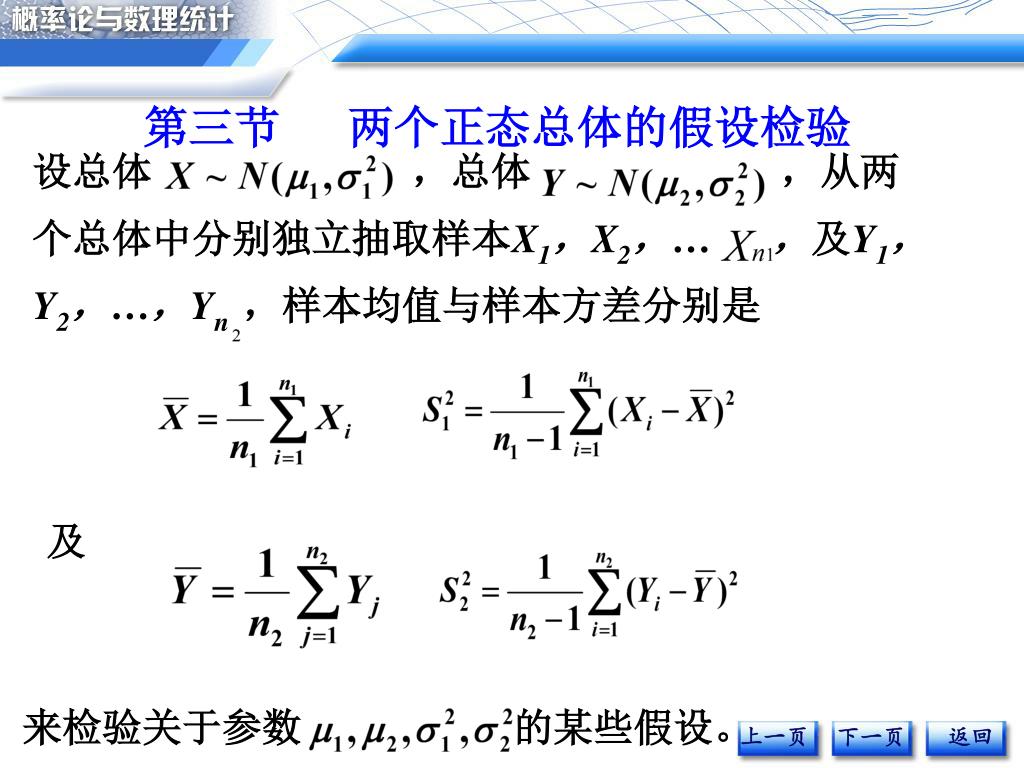 概率论与数理统计

第三节　两个正态总体的假设检验

设总体 $X \sim N(\mu_1, \sigma_1^2)$ ，总体 $Y \sim N(\mu_2, \sigma_2^2)$ ，从两个总体中分别独立抽取样本$X_1$，$X_2$，… $X_{n1}$，及$Y_1$，$Y_2$，…，$Y_{n_2}$，样本均值与样本方差分别是

$\overline{X} = \frac{1}{n_1}\sum_{i=1}^{n_1} X_i$　　$S_1^2 = \frac{1}{n_1 - 1}\sum_{i=1}^{n_1}(X_i - \overline{X})^2$

及

$\overline{Y} = \frac{1}{n_2}\sum_{j=1}^{n_2} Y_j$　　$S_2^2 = \frac{1}{n_2 - 1}\sum_{i=1}^{n_2}(Y_i - \overline{Y})^2$

来检验关于参数 $\mu_1, \mu_2, \sigma_1^2, \sigma_2^2$的某些假设。

上一页　下一页　返回